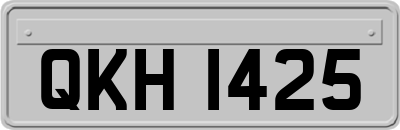 QKH 1425